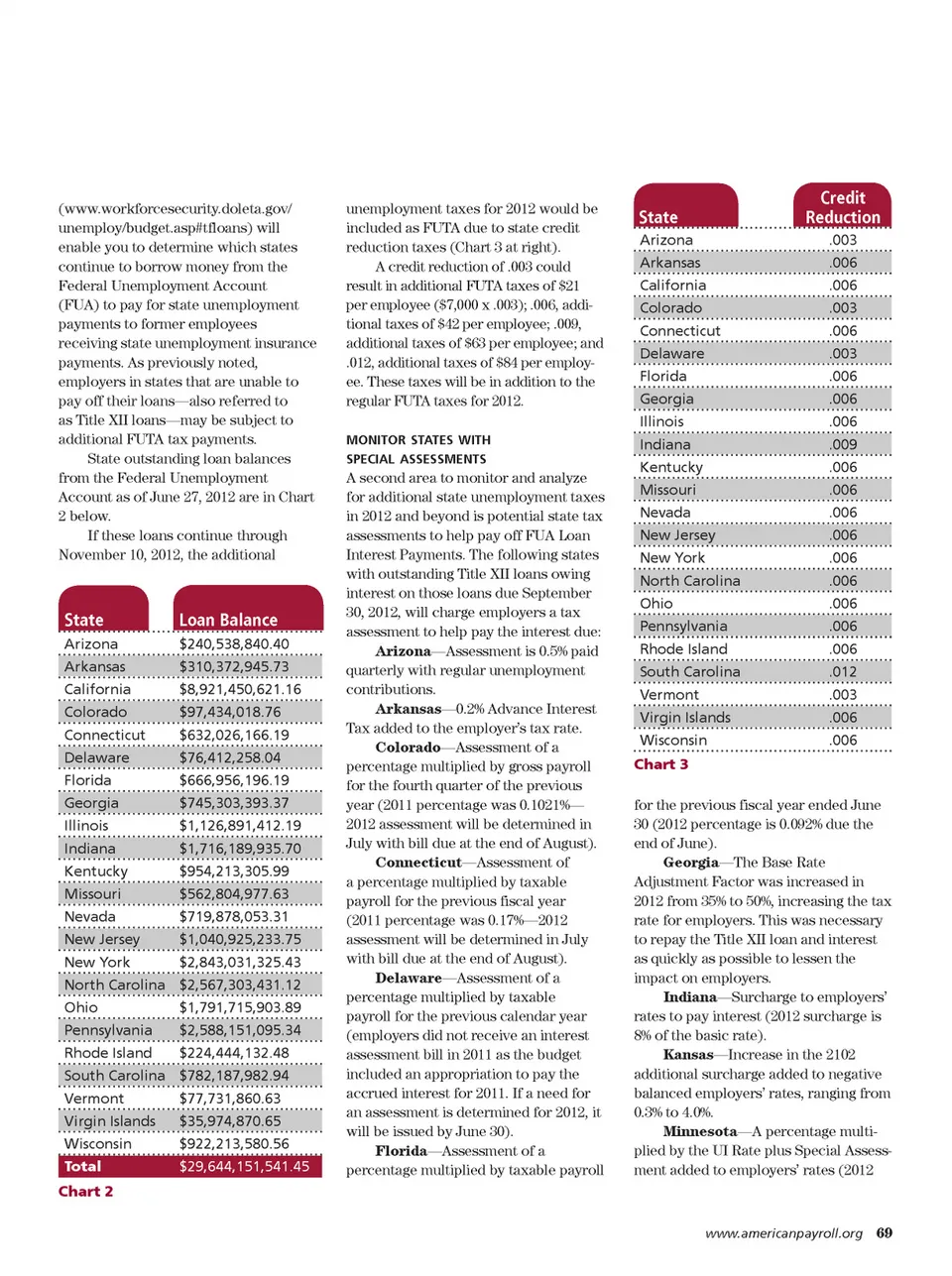 (www.workforcesecurity.doleta.gov/unemploy/budget.asp#tfloans) will enable you to determine which states continue to borrow money from the Federal Unemployment Account (FUA) to pay for state unemployment payments to former employees receiving state unemployment insurance payments. As previously noted, employers in states that are unable to pay off their loans—also referred to as Title XII loans—may be subject to additional FUTA tax payments.

State outstanding loan balances from the Federal Unemployment Account as of June 27, 2012 are in Chart 2 below.

If these loans continue through November 10, 2012, the additional

| State | Loan Balance |
|---|---|
| Arizona | $240,538,840.40 |
| Arkansas | $310,372,945.73 |
| California | $8,921,450,621.16 |
| Colorado | $97,434,018.76 |
| Connecticut | $632,026,166.19 |
| Delaware | $76,412,258.04 |
| Florida | $666,956,196.19 |
| Georgia | $745,303,393.37 |
| Illinois | $1,126,891,412.19 |
| Indiana | $1,716,189,935.70 |
| Kentucky | $954,213,305.99 |
| Missouri | $562,804,977.63 |
| Nevada | $719,878,053.31 |
| New Jersey | $1,040,925,233.75 |
| New York | $2,843,031,325.43 |
| North Carolina | $2,567,303,431.12 |
| Ohio | $1,791,715,903.89 |
| Pennsylvania | $2,588,151,095.34 |
| Rhode Island | $224,444,132.48 |
| South Carolina | $782,187,982.94 |
| Vermont | $77,731,860.63 |
| Virgin Islands | $35,974,870.65 |
| Wisconsin | $922,213,580.56 |
| Total | $29,644,151,541.45 |

Chart 2

unemployment taxes for 2012 would be included as FUTA due to state credit reduction taxes (Chart 3 at right).

A credit reduction of .003 could result in additional FUTA taxes of $21 per employee ($7,000 x .003); .006, additional taxes of $42 per employee; .009, additional taxes of $63 per employee; and .012, additional taxes of $84 per employee. These taxes will be in addition to the regular FUTA taxes for 2012.

MONITOR STATES WITH SPECIAL ASSESSMENTS

A second area to monitor and analyze for additional state unemployment taxes in 2012 and beyond is potential state tax assessments to help pay off FUA Loan Interest Payments. The following states with outstanding Title XII loans owing interest on those loans due September 30, 2012, will charge employers a tax assessment to help pay the interest due:

Arizona—Assessment is 0.5% paid quarterly with regular unemployment contributions.

Arkansas—0.2% Advance Interest Tax added to the employer's tax rate.

Colorado—Assessment of a percentage multiplied by gross payroll for the fourth quarter of the previous year (2011 percentage was 0.1021%—2012 assessment will be determined in July with bill due at the end of August).

Connecticut—Assessment of a percentage multiplied by taxable payroll for the previous fiscal year (2011 percentage was 0.17%—2012 assessment will be determined in July with bill due at the end of August).

Delaware—Assessment of a percentage multiplied by taxable payroll for the previous calendar year (employers did not receive an interest assessment bill in 2011 as the budget included an appropriation to pay the accrued interest for 2011. If a need for an assessment is determined for 2012, it will be issued by June 30).

Florida—Assessment of a percentage multiplied by taxable payroll

| State | Credit Reduction |
|---|---|
| Arizona | .003 |
| Arkansas | .006 |
| California | .006 |
| Colorado | .003 |
| Connecticut | .006 |
| Delaware | .003 |
| Florida | .006 |
| Georgia | .006 |
| Illinois | .006 |
| Indiana | .009 |
| Kentucky | .006 |
| Missouri | .006 |
| Nevada | .006 |
| New Jersey | .006 |
| New York | .006 |
| North Carolina | .006 |
| Ohio | .006 |
| Pennsylvania | .006 |
| Rhode Island | .006 |
| South Carolina | .012 |
| Vermont | .003 |
| Virgin Islands | .006 |
| Wisconsin | .006 |

Chart 3

for the previous fiscal year ended June 30 (2012 percentage is 0.092% due the end of June).

Georgia—The Base Rate Adjustment Factor was increased in 2012 from 35% to 50%, increasing the tax rate for employers. This was necessary to repay the Title XII loan and interest as quickly as possible to lessen the impact on employers.

Indiana—Surcharge to employers' rates to pay interest (2012 surcharge is 8% of the basic rate).

Kansas—Increase in the 2102 additional surcharge added to negative balanced employers' rates, ranging from 0.3% to 4.0%.

Minnesota—A percentage multiplied by the UI Rate plus Special Assessment added to employers' rates (2012

www.americanpayroll.org 69